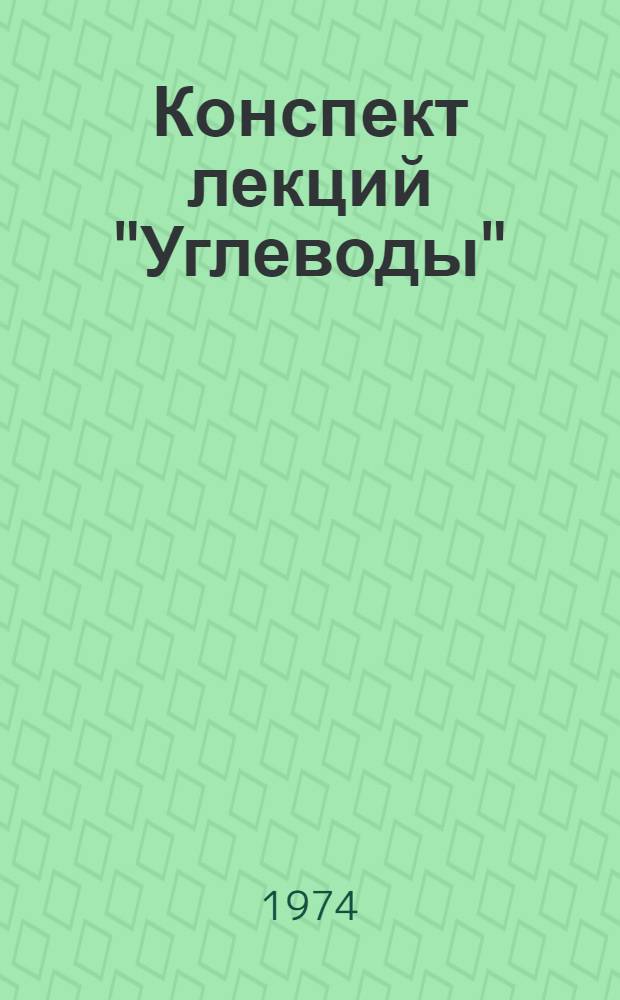 Конспект лекций "Углеводы"

1974